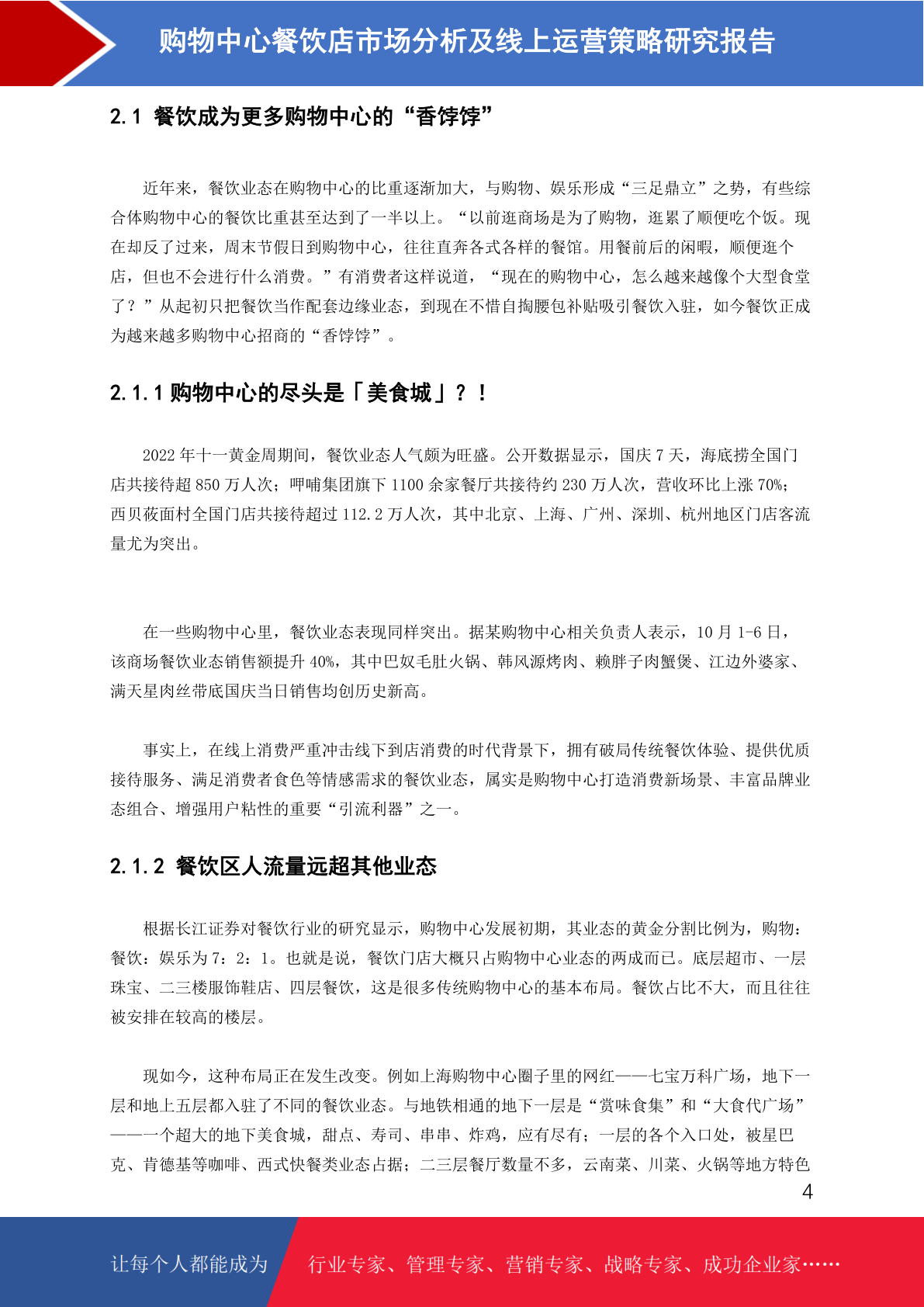 购物中心餐饮店市场分析及线上运营策略研究报告

2.1 餐饮成为更多购物中心的“香饽饽”

近年来，餐饮业态在购物中心的比重逐渐加大，与购物、娱乐形成“三足鼎立”之势，有些综合体购物中心的餐饮比重甚至达到了一半以上。“以前逛商场是为了购物，逛累了顺便吃个饭。现在却反了过来，周末节假日到购物中心，往往直奔各式各样的餐馆。用餐前后的闲暇，顺便逛个店，但也不会进行什么消费。”有消费者这样说道，“现在的购物中心，怎么越来越像个大型食堂了？”从起初只把餐饮当作配套边缘业态，到现在不惜自掏腰包补贴吸引餐饮入驻，如今餐饮正成为越来越多购物中心招商的“香饽饽”。

2.1.1 购物中心的尽头是「美食城」？！

2022 年十一黄金周期间，餐饮业态人气颇为旺盛。公开数据显示，国庆 7 天，海底捞全国门店共接待超 850 万人次；呷哺集团旗下 1100 余家餐厅共接待约 230 万人次，营收环比上涨 70%；西贝莜面村全国门店共接待超过 112.2 万人次，其中北京、上海、广州、深圳、杭州地区门店客流量尤为突出。

在一些购物中心里，餐饮业态表现同样突出。据某购物中心相关负责人表示，10 月 1-6 日，该商场餐饮业态销售额提升 40%，其中巴奴毛肚火锅、韩风源烤肉、赖胖子肉蟹煲、江边外婆家、满天星肉丝带底国庆当日销售均创历史新高。

事实上，在线上消费严重冲击线下到店消费的时代背景下，拥有破局传统餐饮体验、提供优质接待服务、满足消费者食色等情感需求的餐饮业态，属实是购物中心打造消费新场景、丰富品牌业态组合、增强用户粘性的重要“引流利器”之一。

2.1.2 餐饮区人流量远超其他业态

根据长江证券对餐饮行业的研究显示，购物中心发展初期，其业态的黄金分割比例为，购物：餐饮：娱乐为 7：2：1。也就是说，餐饮门店大概只占购物中心业态的两成而已。底层超市、一层珠宝、二三楼服饰鞋店、四层餐饮，这是很多传统购物中心的基本布局。餐饮占比不大，而且往往被安排在较高的楼层。

现如今，这种布局正在发生改变。例如上海购物中心圈子里的网红——七宝万科广场，地下一层和地上五层都入驻了不同的餐饮业态。与地铁相通的地下一层是“赏味食集”和“大食代广场”——一个超大的地下美食城，甜点、寿司、串串、炸鸡，应有尽有；一层的各个入口处，被星巴克、肯德基等咖啡、西式快餐类业态占据；二三层餐厅数量不多，云南菜、川菜、火锅等地方特色

4

让每个人都能成为 行业专家、管理专家、营销专家、战略专家、成功企业家……